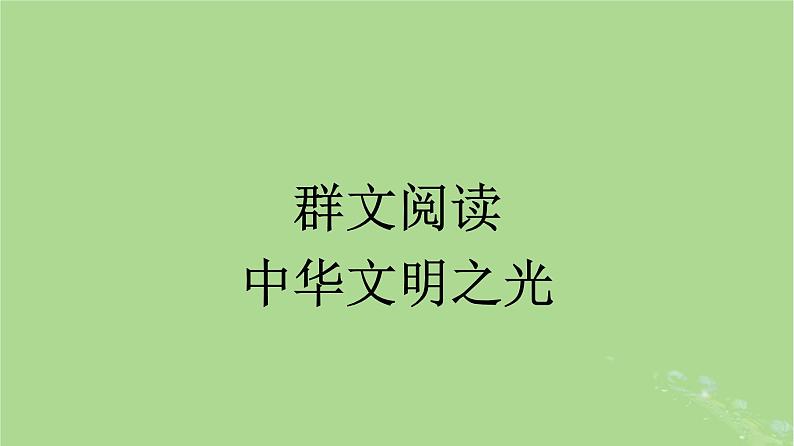 群文阅读
中华文明之光